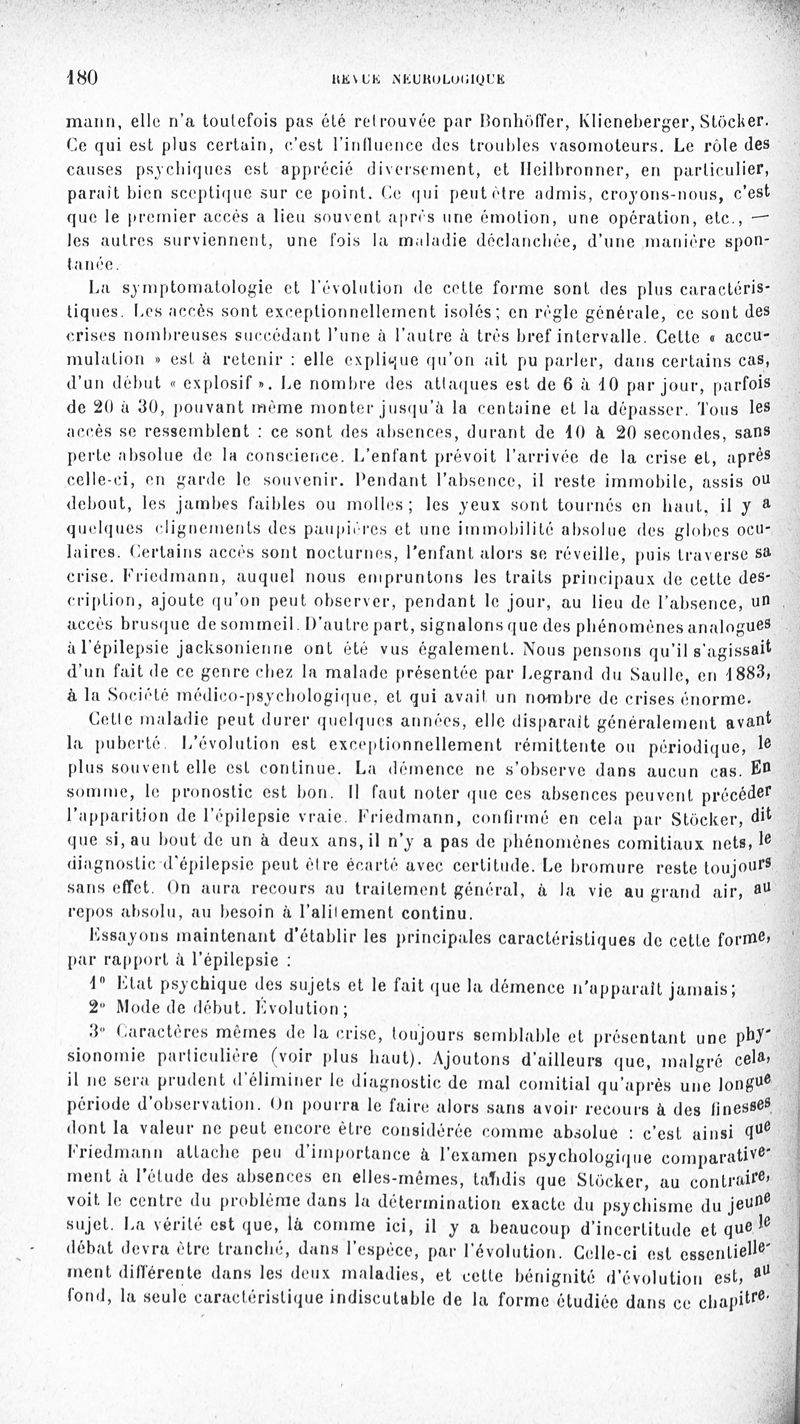 180 REVUE NEUROLOGIQUE

mann, elle n'a toutefois pas été retrouvée par Bonhöffer, Klieneberger, Stöcker. Ce qui est plus certain, c'est l'influence des troubles vasomoteurs. Le rôle des causes psychiques est apprécié diversement, et Heilbronner, en particulier, paraît bien sceptique sur ce point. Ce qui peut être admis, croyons-nous, c'est que le premier accès a lieu souvent après une émotion, une opération, etc., — les autres surviennent, une fois la maladie déclanchée, d'une manière spontanée.

La symptomatologie et l'évolution de cette forme sont des plus caractéristiques. Les accès sont exceptionnellement isolés; en règle générale, ce sont des crises nombreuses succédant l'une à l'autre à très bref intervalle. Cette « accumulation » est à retenir : elle explique qu'on ait pu parler, dans certains cas, d'un début « explosif ». Le nombre des attaques est de 6 à 10 par jour, parfois de 20 à 30, pouvant même monter jusqu'à la centaine et la dépasser. Tous les accès se ressemblent : ce sont des absences, durant de 10 à 20 secondes, sans perte absolue de la conscience. L'enfant prévoit l'arrivée de la crise et, après celle-ci, en garde le souvenir. Pendant l'absence, il reste immobile, assis ou debout, les jambes faibles ou molles; les yeux sont tournés en haut, il y a quelques clignements des paupières et une immobilité absolue des globes oculaires. Certains accès sont nocturnes, l'enfant alors se réveille, puis traverse sa crise. Friedmann, auquel nous empruntons les traits principaux de cette description, ajoute qu'on peut observer, pendant le jour, au lieu de l'absence, un accès brusque de sommeil. D'autre part, signalons que des phénomènes analogues à l'épilepsie jacksonienne ont été vus également. Nous pensons qu'il s'agissait d'un fait de ce genre chez la malade présentée par Legrand du Saulle, en 1883, à la Société médico-psychologique, et qui avait un nombre de crises énorme.

Cette maladie peut durer quelques années, elle disparaît généralement avant la puberté. L'évolution est exceptionnellement rémittente ou périodique, le plus souvent elle est continue. La démence ne s'observe dans aucun cas. En somme, le pronostic est bon. Il faut noter que ces absences peuvent précéder l'apparition de l'épilepsie vraie. Friedmann, confirmé en cela par Stöcker, dit que si, au bout de un à deux ans, il n'y a pas de phénomènes comitiaux nets, le diagnostic d'épilepsie peut être écarté avec certitude. Le bromure reste toujours sans effet. On aura recours au traitement général, à la vie au grand air, au repos absolu, au besoin à l'alitement continu.

Essayons maintenant d'établir les principales caractéristiques de cette forme, par rapport à l'épilepsie :

1° Etat psychique des sujets et le fait que la démence n'apparaît jamais;

2° Mode de début. Évolution;

3° Caractères mêmes de la crise, toujours semblable et présentant une physionomie particulière (voir plus haut). Ajoutons d'ailleurs que, malgré cela, il ne sera prudent d'éliminer le diagnostic de mal comitial qu'après une longue période d'observation. On pourra le faire alors sans avoir recours à des finesses dont la valeur ne peut encore être considérée comme absolue : c'est ainsi que Friedmann attache peu d'importance à l'examen psychologique comparativement à l'étude des absences en elles-mêmes, tandis que Stöcker, au contraire, voit le centre du problème dans la détermination exacte du psychisme du jeune sujet. La vérité est que, là comme ici, il y a beaucoup d'incertitude et que le débat devra être tranché, dans l'espèce, par l'évolution. Celle-ci est essentiellement différente dans les deux maladies, et cette bénignité d'évolution est, au fond, la seule caractéristique indiscutable de la forme étudiée dans ce chapitre.